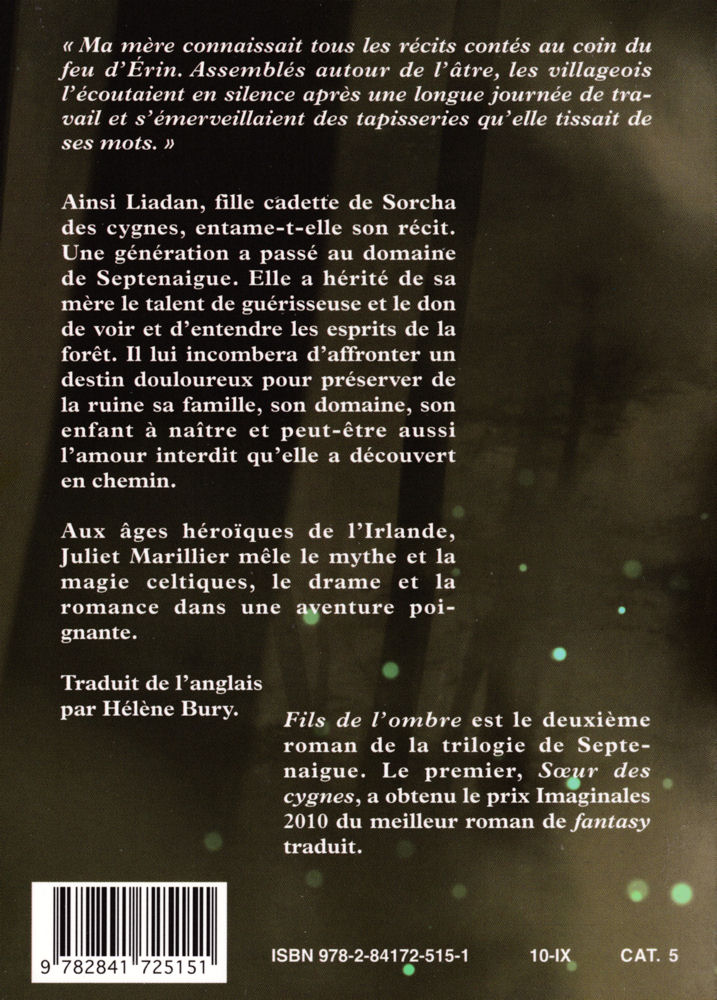 « Ma mère connaissait tous les récits contés au coin du feu d'Érin. Assemblés autour de l'âtre, les villageois l'écoutaient en silence après une longue journée de travail et s'émerveillaient des tapisseries qu'elle tissait de ses mots. »

Ainsi Liadan, fille cadette de Sorcha des cygnes, entame-t-elle son récit. Une génération a passé au domaine de Septenaigue. Elle a hérité de sa mère le talent de guérisseuse et le don de voir et d'entendre les esprits de la forêt. Il lui incombera d'affronter un destin douloureux pour préserver de la ruine sa famille, son domaine, son enfant à naître et peut-être aussi l'amour interdit qu'elle a découvert en chemin.

Aux âges héroïques de l'Irlande, Juliet Marillier mêle le mythe et la magie celtiques, le drame et la romance dans une aventure poignante.

Traduit de l'anglais par Hélène Bury.

Fils de l'ombre est le deuxième roman de la trilogie de Septenaigue. Le premier, Sœur des cygnes, a obtenu le prix Imaginales 2010 du meilleur roman de fantasy traduit.

9 782841 725151

ISBN 978-2-84172-515-1 10-IX CAT. 5